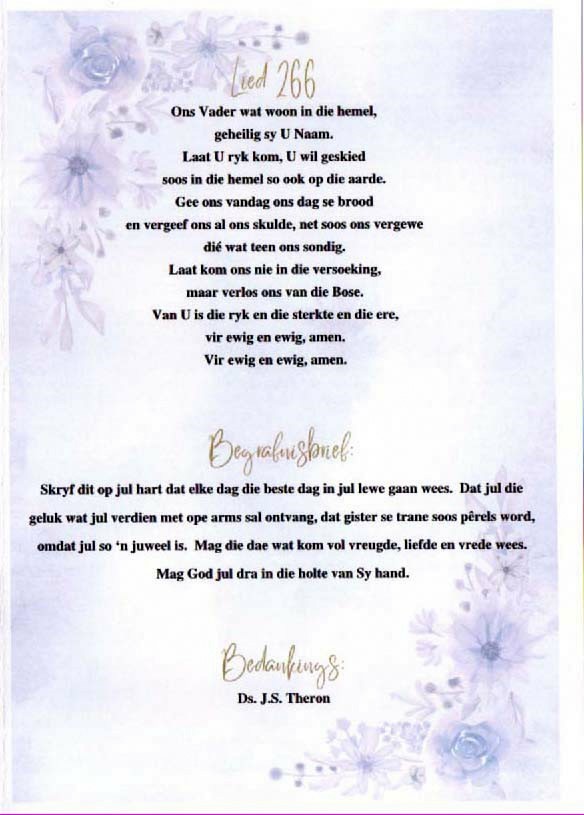 Lied 266

Ons Vader wat woon in die hemel,
geheilig sy U Naam.
Laat U ryk kom, U wil geskied
soos in die hemel so ook op die aarde.
Gee ons vandag ons dag se brood
en vergeef ons al ons skulde, net soos ons vergewe
dié wat teen ons sondig.
Laat kom ons nie in die versoeking,
maar verlos ons van die Bose.
Van U is die ryk en die sterkte en die ere,
vir ewig en ewig, amen.
Vir ewig en ewig, amen.

Begrafnisbrief:

Skryf dit op jul hart dat elke dag die beste dag in jul lewe gaan wees. Dat jul die geluk wat jul verdien met ope arms sal ontvang, dat gister se trane soos pêrels word, omdat jul so 'n juweel is. Mag die dae wat kom vol vreugde, liefde en vrede wees. Mag God jul dra in die holte van Sy hand.

Bedankings:

Ds. J.S. Theron